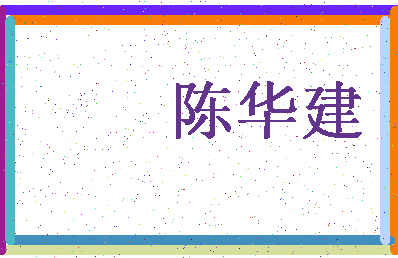 陈华建